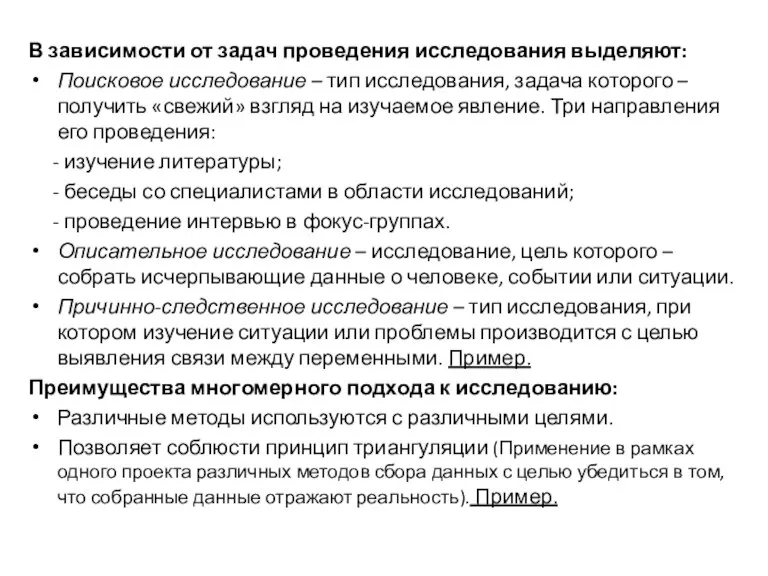 В зависимости от задач проведения исследования выделяют:
• Поисковое исследование – тип исследования, задача которого – получить «свежий» взгляд на изучаемое явление. Три направления его проведения:
- изучение литературы;
- беседы со специалистами в области исследований;
- проведение интервью в фокус-группах.
• Описательное исследование – исследование, цель которого – собрать исчерпывающие данные о человеке, событии или ситуации.
• Причинно-следственное исследование – тип исследования, при котором изучение ситуации или проблемы производится с целью выявления связи между переменными. Пример.
Преимущества многомерного подхода к исследованию:
• Различные методы используются с различными целями.
• Позволяет соблюсти принцип триангуляции (Применение в рамках одного проекта различных методов сбора данных с целью убедиться в том, что собранные данные отражают реальность). Пример.